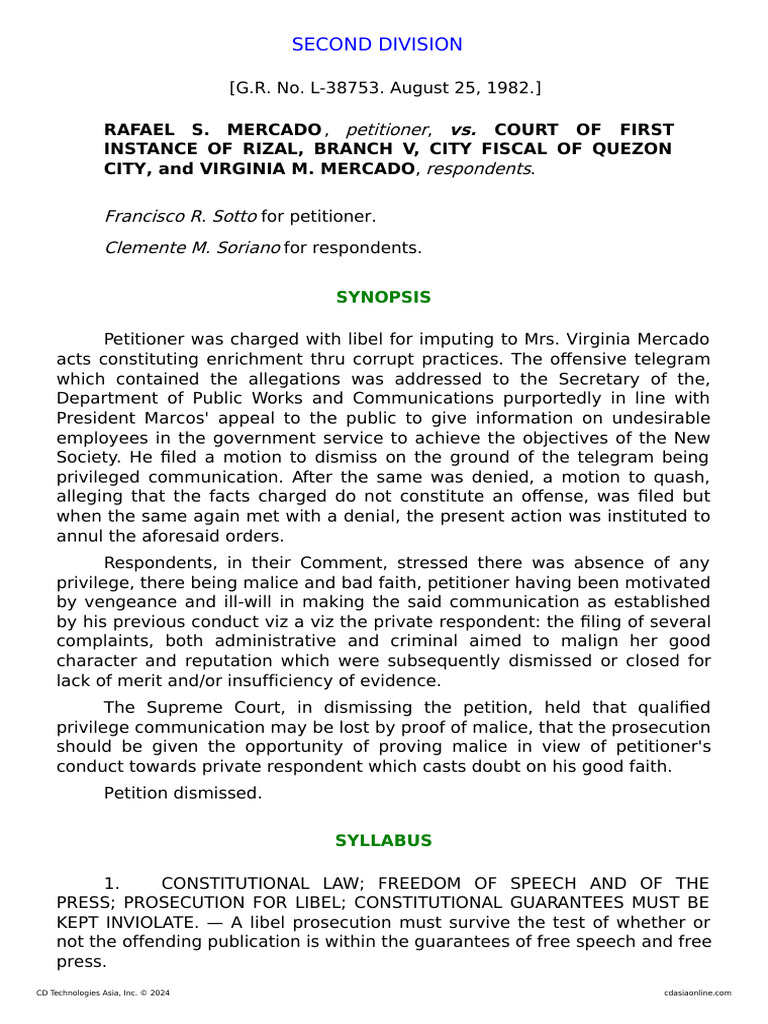 SECOND DIVISION

[G.R. No. L-38753. August 25, 1982.]

RAFAEL S. MERCADO, petitioner, vs. COURT OF FIRST INSTANCE OF RIZAL, BRANCH V, CITY FISCAL OF QUEZON CITY, and VIRGINIA M. MERCADO, respondents.

Francisco R. Sotto for petitioner.

Clemente M. Soriano for respondents.

SYNOPSIS

Petitioner was charged with libel for imputing to Mrs. Virginia Mercado acts constituting enrichment thru corrupt practices. The offensive telegram which contained the allegations was addressed to the Secretary of the, Department of Public Works and Communications purportedly in line with President Marcos' appeal to the public to give information on undesirable employees in the government service to achieve the objectives of the New Society. He filed a motion to dismiss on the ground of the telegram being privileged communication. After the same was denied, a motion to quash, alleging that the facts charged do not constitute an offense, was filed but when the same again met with a denial, the present action was instituted to annul the aforesaid orders.

Respondents, in their Comment, stressed there was absence of any privilege, there being malice and bad faith, petitioner having been motivated by vengeance and ill-will in making the said communication as established by his previous conduct viz a viz the private respondent: the filing of several complaints, both administrative and criminal aimed to malign her good character and reputation which were subsequently dismissed or closed for lack of merit and/or insufficiency of evidence.

The Supreme Court, in dismissing the petition, held that qualified privilege communication may be lost by proof of malice, that the prosecution should be given the opportunity of proving malice in view of petitioner's conduct towards private respondent which casts doubt on his good faith.

Petition dismissed.

SYLLABUS

1. CONSTITUTIONAL LAW; FREEDOM OF SPEECH AND OF THE PRESS; PROSECUTION FOR LIBEL; CONSTITUTIONAL GUARANTEES MUST BE KEPT INVIOLATE. — A libel prosecution must survive the test of whether or not the offending publication is within the guarantees of free speech and free press.

CD Technologies Asia, Inc. © 2024

cdasiaonline.com